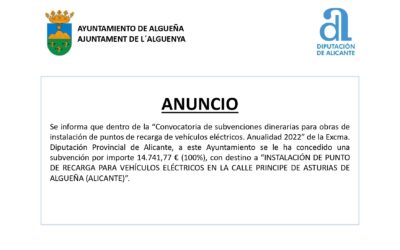 AYUNTAMIENTO DE ALGUEÑA
AJUNTAMENT DE L´ALGUENYA

a
DIPUTACIÓN DE ALICANTE

ANUNCIO

Se informa que dentro de la "Convocatoria de subvenciones dinerarias para obras de instalación de puntos de recarga de vehículos eléctricos. Anualidad 2022" de la Excma. Diputación Provincial de Alicante, a este Ayuntamiento se le ha concedido una subvención por importe 14.741,77 € (100%), con destino a "INSTALACIÓN DE PUNTO DE RECARGA PARA VEHÍCULOS ELÉCTRICOS EN LA CALLE PRINCIPE DE ASTURIAS DE ALGUEÑA (ALICANTE)".